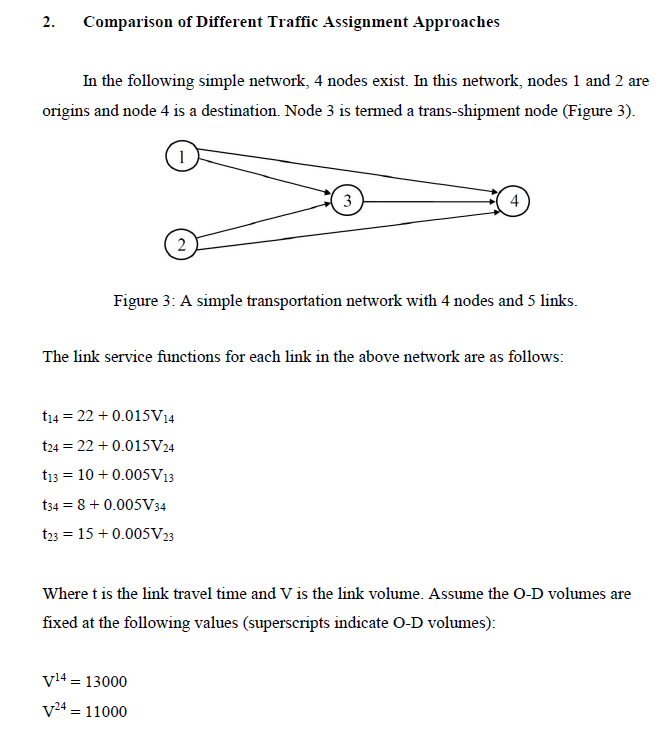 2. Comparison of Different Traffic Assignment Approaches

In the following simple network, 4 nodes exist. In this network, nodes 1 and 2 are origins and node 4 is a destination. Node 3 is termed a trans-shipment node (Figure 3).

1

3

4

2

Figure 3: A simple transportation network with 4 nodes and 5 links.

The link service functions for each link in the above network are as follows:

$t_{14} = 22 + 0.015V_{14}$

$t_{24} = 22 + 0.015V_{24}$

$t_{13} = 10 + 0.005V_{13}$

$t_{34} = 8 + 0.005V_{34}$

$t_{23} = 15 + 0.005V_{23}$

Where t is the link travel time and V is the link volume. Assume the O-D volumes are fixed at the following values (superscripts indicate O-D volumes):

$V^{14} = 13000$

$V^{24} = 11000$